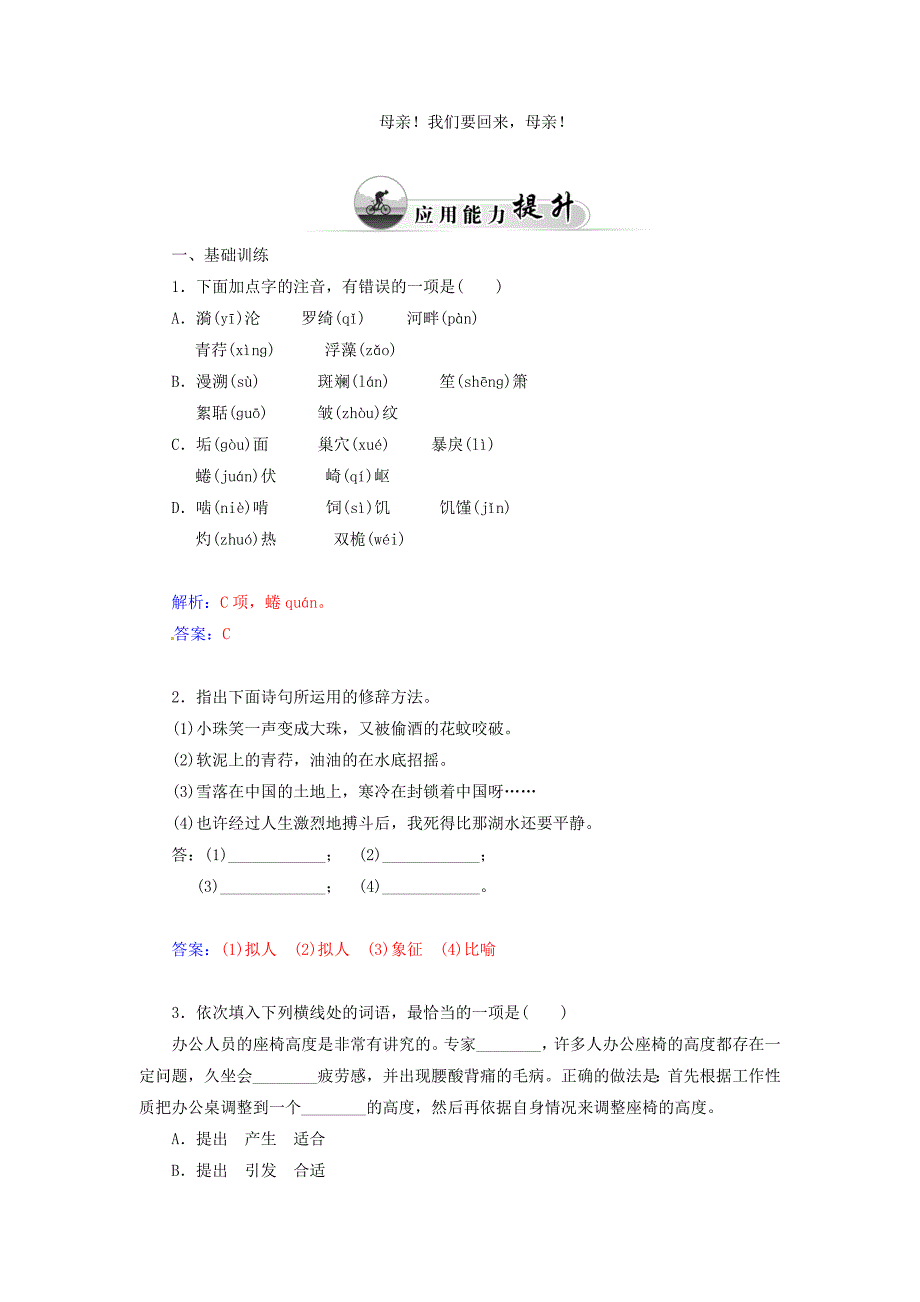 母亲！我们要回来，母亲！

应用能力提升

一、基础训练

1．下面加点字的注音，有错误的一项是(　　)

A．漪(yī)沦　　罗绮(qǐ)　　河畔(pàn)
青荇(xìng)　　浮藻(zǎo)

B．漫溯(sù)　　斑斓(lán)　　笙(shēng)箫
絮聒(guō)　　皱(zhòu)纹

C．垢(gòu)面　　巢穴(xué)　　暴戾(lì)
蜷(juán)伏　　崎(qí)岖

D．啮(niè)啃　　饲(sì)饥　　饥馑(jǐn)
灼(zhuó)热　　双桅(wéi)

解析：C项，蜷 quán。

答案：C

2．指出下面诗句所运用的修辞方法。

(1)小珠笑一声变成大珠，又被偷酒的花蚊咬破。

(2)软泥上的青荇，油油的在水底招摇。

(3)雪落在中国的土地上，寒冷在封锁着中国呀……

(4)也许经过人生激烈地搏斗后，我死得比那湖水还要平静。

答：(1)____________；　(2)____________；
(3)____________；　(4)____________。

答案：(1)拟人　(2)拟人　(3)象征　(4)比喻

3．依次填入下列横线处的词语，最恰当的一项是(　　)

办公人员的座椅高度是非常有讲究的。专家________，许多人办公座椅的高度都存在一定问题，久坐会________疲劳感，并出现腰酸背痛的毛病。正确的做法是：首先根据工作性质把办公桌调整到一个________的高度，然后再依据自身情况来调整座椅的高度。

A．提出　产生　适合

B．提出　引发　合适